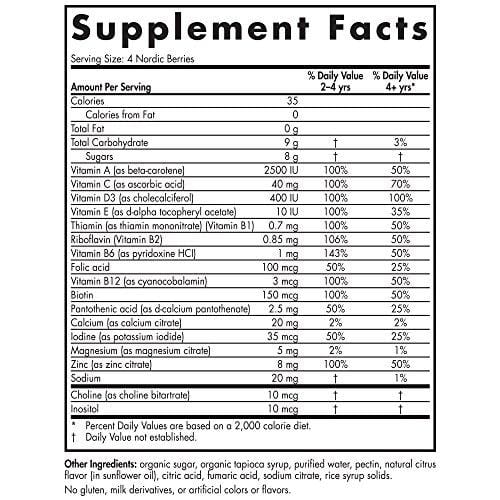 Supplement Facts

Serving Size: 4 Nordic Berries

| Amount Per Serving | | % Daily Value 2–4 yrs | % Daily Value 4+ yrs* |
|---|---|---|---|
| Calories | 35 | | |
| Calories from Fat | 0 | | |
| Total Fat | 0 g | | |
| Total Carbohydrate | 9 g | † | 3% |
| Sugars | 8 g | † | † |
| Vitamin A (as beta-carotene) | 2500 IU | 100% | 50% |
| Vitamin C (as ascorbic acid) | 40 mg | 100% | 70% |
| Vitamin D3 (as cholecalciferol) | 400 IU | 100% | 100% |
| Vitamin E (as d-alpha tocopheryl acetate) | 10 IU | 100% | 35% |
| Thiamin (as thiamin mononitrate) (Vitamin B1) | 0.7 mg | 100% | 50% |
| Riboflavin (Vitamin B2) | 0.85 mg | 106% | 50% |
| Vitamin B6 (as pyridoxine HCl) | 1 mg | 143% | 50% |
| Folic acid | 100 mcg | 50% | 25% |
| Vitamin B12 (as cyanocobalamin) | 3 mcg | 100% | 50% |
| Biotin | 150 mcg | 100% | 50% |
| Pantothenic acid (as d-calcium pantothenate) | 2.5 mg | 50% | 25% |
| Calcium (as calcium citrate) | 20 mg | 2% | 2% |
| Iodine (as potassium iodide) | 35 mcg | 50% | 25% |
| Magnesium (as magnesium citrate) | 5 mg | 2% | 1% |
| Zinc (as zinc citrate) | 8 mg | 100% | 50% |
| Sodium | 20 mg | † | 1% |
| Choline (as choline bitartrate) | 10 mcg | † | † |
| Inositol | 10 mcg | † | † |

* Percent Daily Values are based on a 2,000 calorie diet.
† Daily Value not established.

Other Ingredients: organic sugar, organic tapioca syrup, purified water, pectin, natural citrus flavor (in sunflower oil), citric acid, fumaric acid, sodium citrate, rice syrup solids.

No gluten, milk derivatives, or artificial colors or flavors.